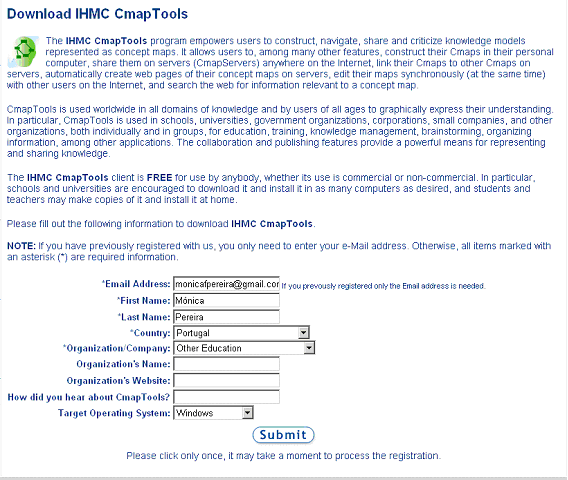 Download IHMC CmapTools

The IHMC CmapTools program empowers users to construct, navigate, share and criticize knowledge models represented as concept maps. It allows users to, among many other features, construct their Cmaps in their personal computer, share them on servers (CmapServers) anywhere on the Internet, link their Cmaps to other Cmaps on servers, automatically create web pages of their concept maps on servers, edit their maps synchronously (at the same time) with other users on the Internet, and search the web for information relevant to a concept map.

CmapTools is used worldwide in all domains of knowledge and by users of all ages to graphically express their understanding. In particular, CmapTools is used in schools, universities, government organizations, corporations, small companies, and other organizations, both individually and in groups, for education, training, knowledge management, brainstorming, organizing information, among other applications. The collaboration and publishing features provide a powerful means for representing and sharing knowledge.

The IHMC CmapTools client is FREE for use by anybody, whether its use is commercial or non-commercial. In particular, schools and universities are encouraged to download it and install it in as many computers as desired, and students and teachers may make copies of it and install it at home.

Please fill out the following information to download IHMC CmapTools.

NOTE: If you have previously registered with us, you only need to enter your e-Mail address. Otherwise, all items marked with an asterisk (*) are required information.

*Email Address: monicafpereira@gmail.cor If you prevously registered only the Email address is needed.
*First Name: Mónica
*Last Name: Pereira
*Country: Portugal
*Organization/Company: Other Education
Organization's Name:
Organization's Website:
How did you hear about CmapTools?
Target Operating System: Windows

Submit

Please click only once, it may take a moment to process the registration.